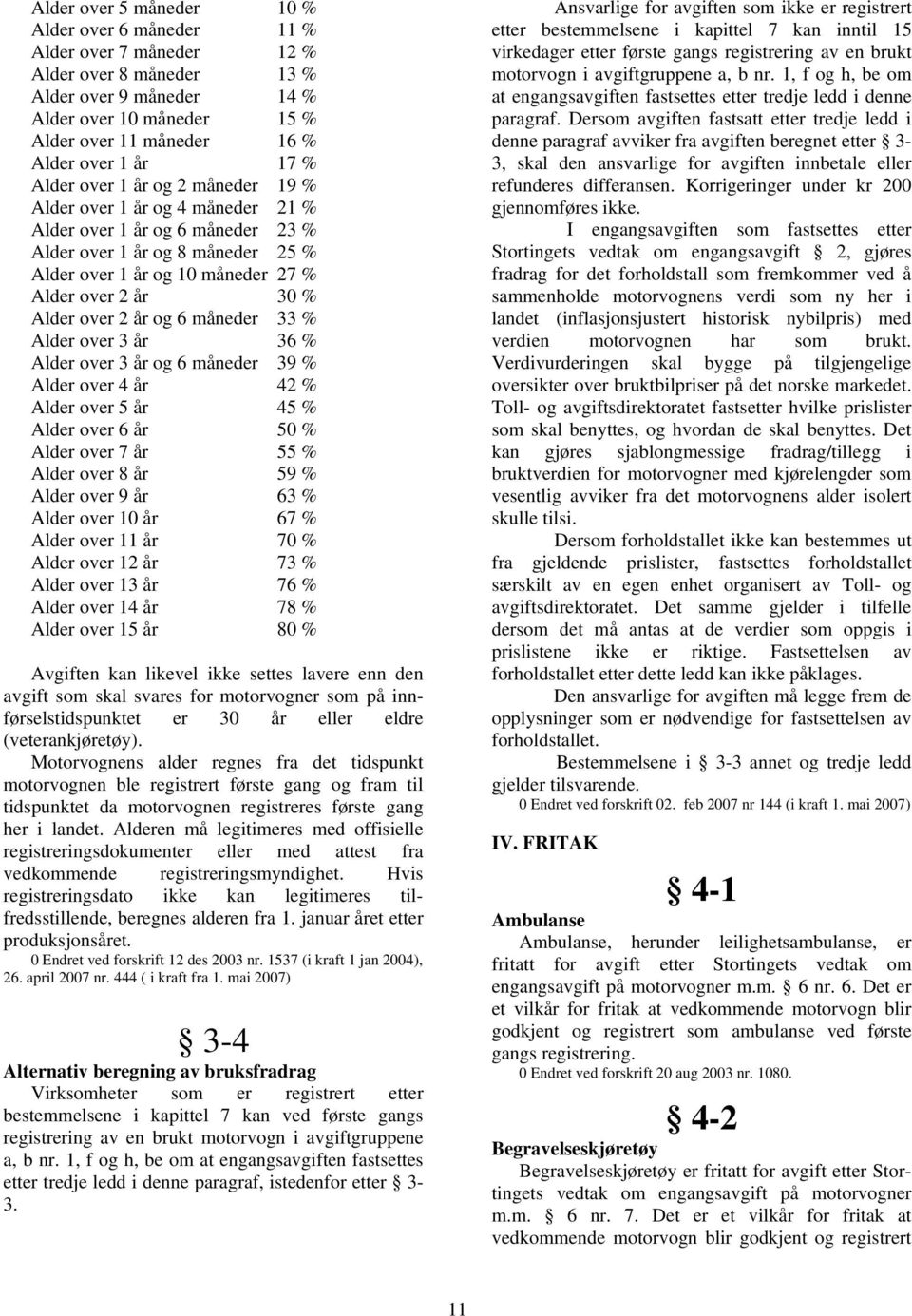 | | |
|---|---|
| Alder over 5 måneder | 10 % |
| Alder over 6 måneder | 11 % |
| Alder over 7 måneder | 12 % |
| Alder over 8 måneder | 13 % |
| Alder over 9 måneder | 14 % |
| Alder over 10 måneder | 15 % |
| Alder over 11 måneder | 16 % |
| Alder over 1 år | 17 % |
| Alder over 1 år og 2 måneder | 19 % |
| Alder over 1 år og 4 måneder | 21 % |
| Alder over 1 år og 6 måneder | 23 % |
| Alder over 1 år og 8 måneder | 25 % |
| Alder over 1 år og 10 måneder | 27 % |
| Alder over 2 år | 30 % |
| Alder over 2 år og 6 måneder | 33 % |
| Alder over 3 år | 36 % |
| Alder over 3 år og 6 måneder | 39 % |
| Alder over 4 år | 42 % |
| Alder over 5 år | 45 % |
| Alder over 6 år | 50 % |
| Alder over 7 år | 55 % |
| Alder over 8 år | 59 % |
| Alder over 9 år | 63 % |
| Alder over 10 år | 67 % |
| Alder over 11 år | 70 % |
| Alder over 12 år | 73 % |
| Alder over 13 år | 76 % |
| Alder over 14 år | 78 % |
| Alder over 15 år | 80 % |

Avgiften kan likevel ikke settes lavere enn den avgift som skal svares for motorvogner som på innførselstidspunktet er 30 år eller eldre (veterankjøretøy).
Motorvognens alder regnes fra det tidspunkt motorvognen ble registrert første gang og fram til tidspunktet da motorvognen registreres første gang her i landet. Alderen må legitimeres med offisielle registreringsdokumenter eller med attest fra vedkommende registreringsmyndighet. Hvis registreringsdato ikke kan legitimeres tilfredsstillende, beregnes alderen fra 1. januar året etter produksjonsåret.
0 Endret ved forskrift 12 des 2003 nr. 1537 (i kraft 1 jan 2004), 26. april 2007 nr. 444 ( i kraft fra 1. mai 2007)

§ 3-4
Alternativ beregning av bruksfradrag
Virksomheter som er registrert etter bestemmelsene i kapittel 7 kan ved første gangs registrering av en brukt motorvogn i avgiftgruppene a, b nr. 1, f og h, be om at engangsavgiften fastsettes etter tredje ledd i denne paragraf, istedenfor etter § 3-3.

Ansvarlige for avgiften som ikke er registrert etter bestemmelsene i kapittel 7 kan inntil 15 virkedager etter første gangs registrering av en brukt motorvogn i avgiftgruppene a, b nr. 1, f og h, be om at engangsavgiften fastsettes etter tredje ledd i denne paragraf. Dersom avgiften fastsatt etter tredje ledd i denne paragraf avviker fra avgiften beregnet etter § 3-3, skal den ansvarlige for avgiften innbetale eller refunderes differansen. Korrigeringer under kr 200 gjennomføres ikke.
I engangsavgiften som fastsettes etter Stortingets vedtak om engangsavgift § 2, gjøres fradrag for det forholdstall som fremkommer ved å sammenholde motorvognens verdi som ny her i landet (inflasjonsjustert historisk nybilpris) med verdien motorvognen har som brukt. Verdivurderingen skal bygge på tilgjengelige oversikter over bruktbilpriser på det norske markedet. Toll- og avgiftsdirektoratet fastsetter hvilke prislister som skal benyttes, og hvordan de skal benyttes. Det kan gjøres sjablongmessige fradrag/tillegg i bruktverdien for motorvogner med kjørelengder som vesentlig avviker fra det motorvognens alder isolert skulle tilsi.
Dersom forholdstallet ikke kan bestemmes ut fra gjeldende prislister, fastsettes forholdstallet særskilt av en egen enhet organisert av Toll- og avgiftsdirektoratet. Det samme gjelder i tilfelle dersom det må antas at de verdier som oppgis i prislistene ikke er riktige. Fastsettelsen av forholdstallet etter dette ledd kan ikke påklages.
Den ansvarlige for avgiften må legge frem de opplysninger som er nødvendige for fastsettelsen av forholdstallet.
Bestemmelsene i § 3-3 annet og tredje ledd gjelder tilsvarende.
0 Endret ved forskrift 02. feb 2007 nr 144 (i kraft 1. mai 2007)

IV. FRITAK

§ 4-1
Ambulanse
Ambulanse, herunder leilighetsambulanse, er fritatt for avgift etter Stortingets vedtak om engangsavgift på motorvogner m.m. § 6 nr. 6. Det er et vilkår for fritak at vedkommende motorvogn blir godkjent og registrert som ambulanse ved første gangs registrering.
0 Endret ved forskrift 20 aug 2003 nr. 1080.

§ 4-2
Begravelseskjøretøy
Begravelseskjøretøy er fritatt for avgift etter Stortingets vedtak om engangsavgift på motorvogner m.m. § 6 nr. 7. Det er et vilkår for fritak at vedkommende motorvogn blir godkjent og registrert

11